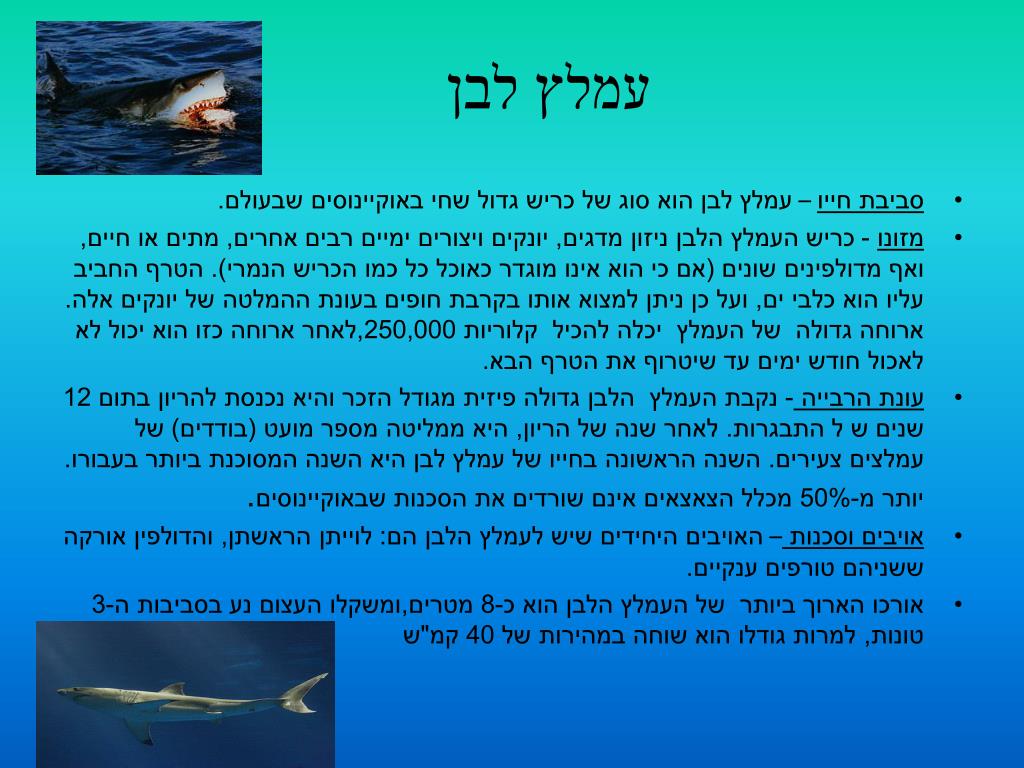 עמלץ לבן

• סביבת חייו – עמלץ לבן הוא סוג של כריש גדול שחי באוקיינוסים שבעולם.

• מזונו - כריש העמלץ הלבן ניזון מדגים, יונקים ויצורים ימיים רבים אחרים, מתים או חיים, ואף מדולפינים שונים (אם כי הוא אינו מוגדר כאוכל כל כמו הכריש הנמרי). הטרף החביב עליו הוא כלבי ים, ועל כן ניתן למצוא אותו בקרבת חופים בעונת ההמלטה של יונקים אלה. ארוחה גדולה של העמלץ יכלה להכיל קלוריות 250,000,לאחר ארוחה כזו הוא יכול לא לאכול חודש ימים עד שיטרוף את הטרף הבא.

• עונת הרבייה - נקבת העמלץ הלבן גדולה פיזית מגודל הזכר והיא נכנסת להריון בתום 12 שנים ש ל התבגרות. לאחר שנה של הריון, היא ממליטה מספר מועט (בודדים) של עמלצים צעירים. השנה הראשונה בחייו של עמלץ לבן היא השנה המסוכנת ביותר בעבורו. יותר מ-50% מכלל הצאצאים אינם שורדים את הסכנות שבאוקיינוסים.

• אויבים וסכנות – האויבים היחידים שיש לעמלץ הלבן הם: לוייתן הראשתן, והדולפין אורקה ששניהם טורפים ענקיים.

• אורכו הארוך ביותר של העמלץ הלבן הוא כ-8 מטרים,ומשקלו העצום נע בסביבות ה-3 טונות, למרות גודלו הוא שוחה במהירות של 40 קמ"ש